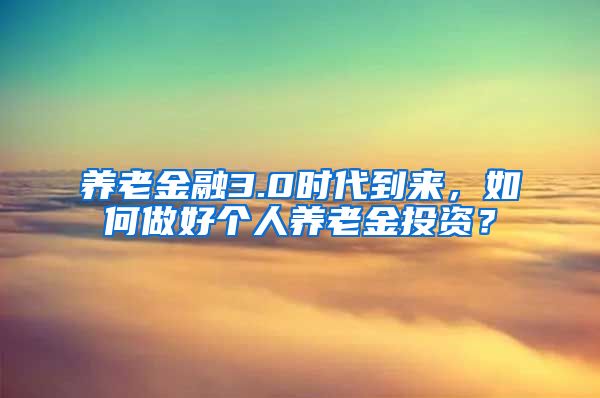 养老金融3.0时代到来，如何做好个人养老金投资？